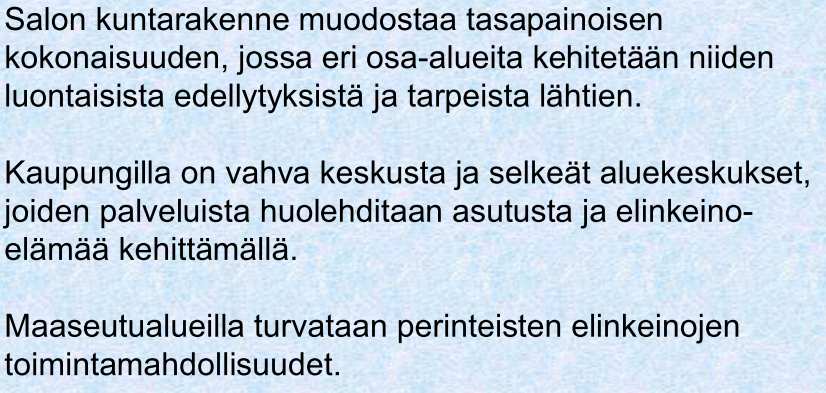 Salon kuntarakenne muodostaa tasapainoisen kokonaisuuden, jossa eri osa-alueita kehitetään niiden luontaisista edellytyksistä ja tarpeista lähtien.

Kaupungilla on vahva keskusta ja selkeät aluekeskukset, joiden palveluista huolehditaan asutusta ja elinkeinoelämää kehittämällä.

Maaseutualueilla turvataan perinteisten elinkeinojen toimintamahdollisuudet.